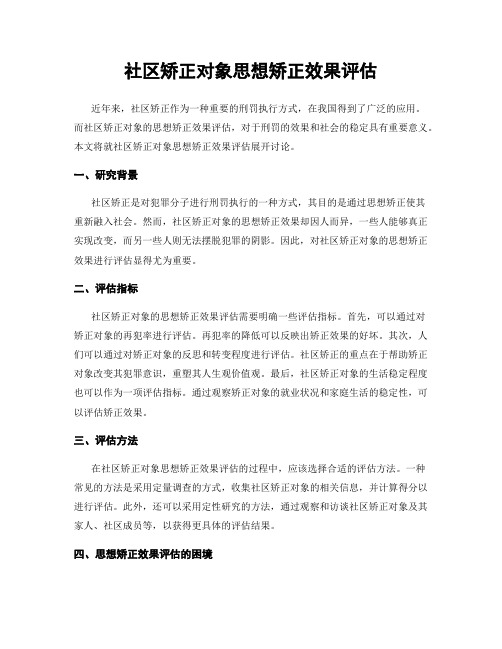 社区矫正对象思想矫正效果评估

近年来，社区矫正作为一种重要的刑罚执行方式，在我国得到了广泛的应用。而社区矫正对象的思想矫正效果评估，对于刑罚的效果和社会的稳定具有重要意义。本文将就社区矫正对象思想矫正效果评估展开讨论。

一、研究背景

社区矫正是对犯罪分子进行刑罚执行的一种方式，其目的是通过思想矫正使其重新融入社会。然而，社区矫正对象的思想矫正效果却因人而异，一些人能够真正实现改变，而另一些人则无法摆脱犯罪的阴影。因此，对社区矫正对象的思想矫正效果进行评估显得尤为重要。

二、评估指标

社区矫正对象的思想矫正效果评估需要明确一些评估指标。首先，可以通过对矫正对象的再犯率进行评估。再犯率的降低可以反映出矫正效果的好坏。其次，人们可以通过对矫正对象的反思和转变程度进行评估。社区矫正的重点在于帮助矫正对象改变其犯罪意识，重塑其人生观价值观。最后，社区矫正对象的生活稳定程度也可以作为一项评估指标。通过观察矫正对象的就业状况和家庭生活的稳定性，可以评估矫正效果。

三、评估方法

在社区矫正对象思想矫正效果评估的过程中，应该选择合适的评估方法。一种常见的方法是采用定量调查的方式，收集社区矫正对象的相关信息，并计算得分以进行评估。此外，还可以采用定性研究的方法，通过观察和访谈社区矫正对象及其家人、社区成员等，以获得更具体的评估结果。

四、思想矫正效果评估的困境